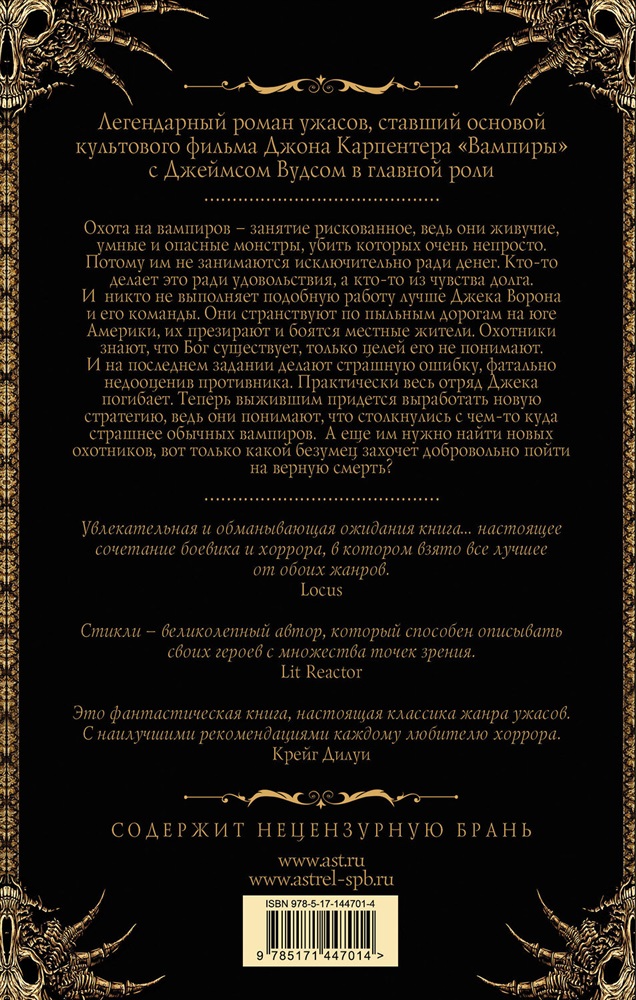 Легендарный роман ужасов, ставший основой культового фильма Джона Карпентера «Вампиры» с Джеймсом Вудсом в главной роли

Охота на вампиров – занятие рискованное, ведь они живучие, умные и опасные монстры, убить которых очень непросто. Потому им не занимаются исключительно ради денег. Кто-то делает это ради удовольствия, а кто-то из чувства долга. И никто не выполняет подобную работу лучше Джека Ворона и его команды. Они странствуют по пыльным дорогам на юге Америки, их презирают и боятся местные жители. Охотники знают, что Бог существует, только целей его не понимают. И на последнем задании делают страшную ошибку, фатально недооценив противника. Практически весь отряд Джека погибает. Теперь выжившим придется выработать новую стратегию, ведь они понимают, что столкнулись с чем-то куда страшнее обычных вампиров. А еще им нужно найти новых охотников, вот только какой безумец захочет добровольно пойти на верную смерть?

Увлекательная и обманывающая ожидания книга... настоящее сочетание боевика и хоррора, в котором взято все лучшее от обоих жанров.
Locus

Стикли – великолепный автор, который способен описывать своих героев с множества точек зрения.
Lit Reactor

Это фантастическая книга, настоящая классика жанра ужасов. С наилучшими рекомендациями каждому любителю хоррора.
Крейг Дилуи

СОДЕРЖИТ НЕЦЕНЗУРНУЮ БРАНЬ

www.ast.ru
www.astrel-spb.ru

ISBN 978-5-17-144701-4

9 785171 447014 >